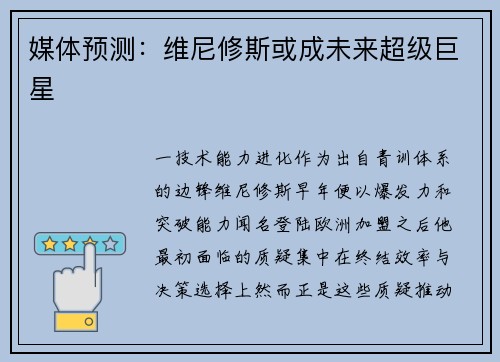 媒体预测：维尼修斯或成未来超级巨星

一技术能力进化作为出自青训体系的边锋维尼修斯早年便以爆发力和突破能力闻名登陆欧洲加盟之后他最初面临的质疑集中在终结效率与决策选择上然而正是这些质疑推动